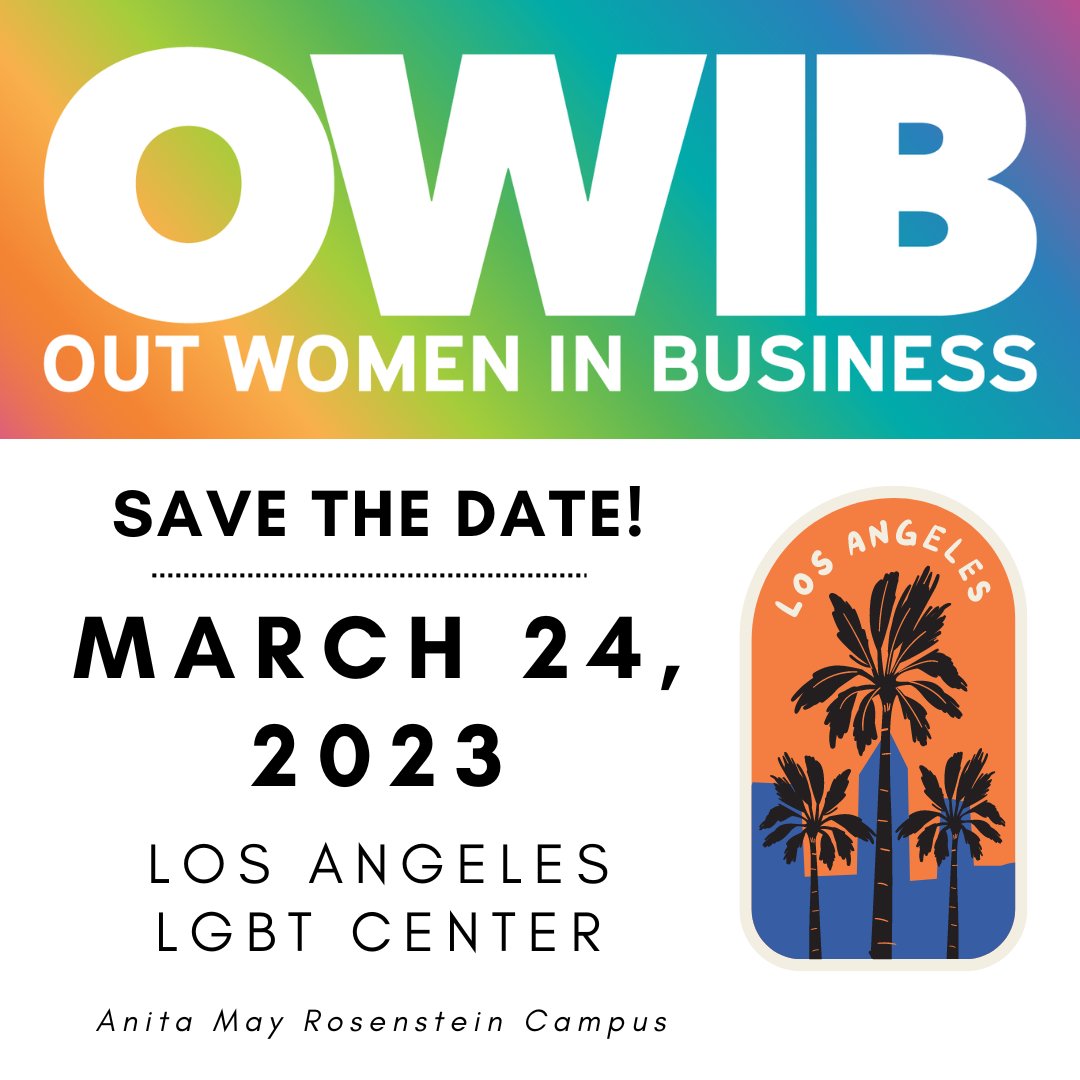 OWIB
OUT WOMEN IN BUSINESS

SAVE THE DATE!

MARCH 24, 2023

LOS ANGELES LGBT CENTER

Anita May Rosenstein Campus

LOS ANGELES